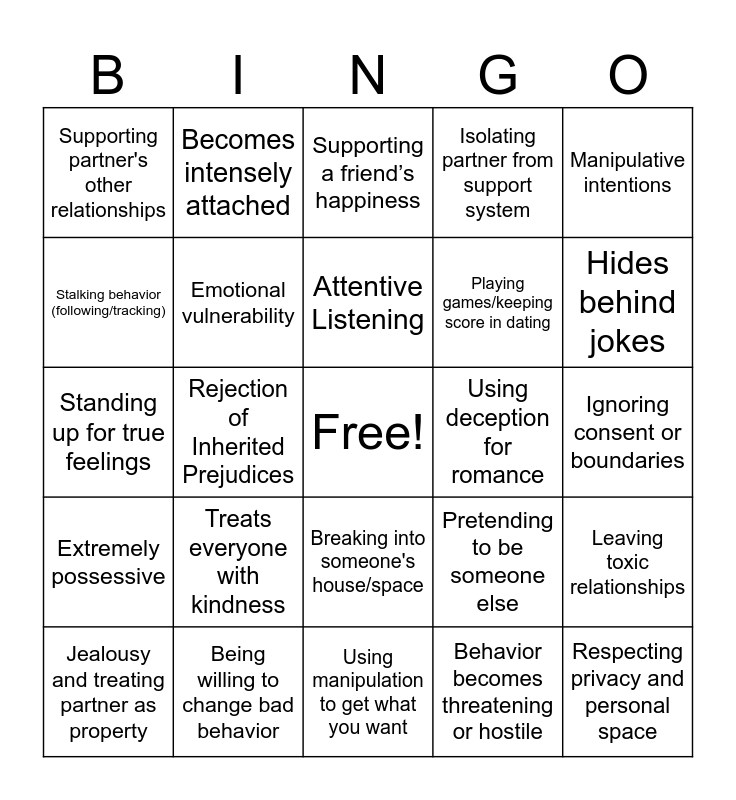 | B | I | N | G | O |
|---|---|---|---|---|
| Supporting partner's other relationships | Becomes intensely attached | Supporting a friend’s happiness | Isolating partner from support system | Manipulative intentions |
| Stalking behavior (following/tracking) | Emotional vulnerability | Attentive Listening | Playing games/keeping score in dating | Hides behind jokes |
| Standing up for true feelings | Rejection of Inherited Prejudices | Free! | Using deception for romance | Ignoring consent or boundaries |
| Extremely possessive | Treats everyone with kindness | Breaking into someone's house/space | Pretending to be someone else | Leaving toxic relationships |
| Jealousy and treating partner as property | Being willing to change bad behavior | Using manipulation to get what you want | Behavior becomes threatening or hostile | Respecting privacy and personal space |